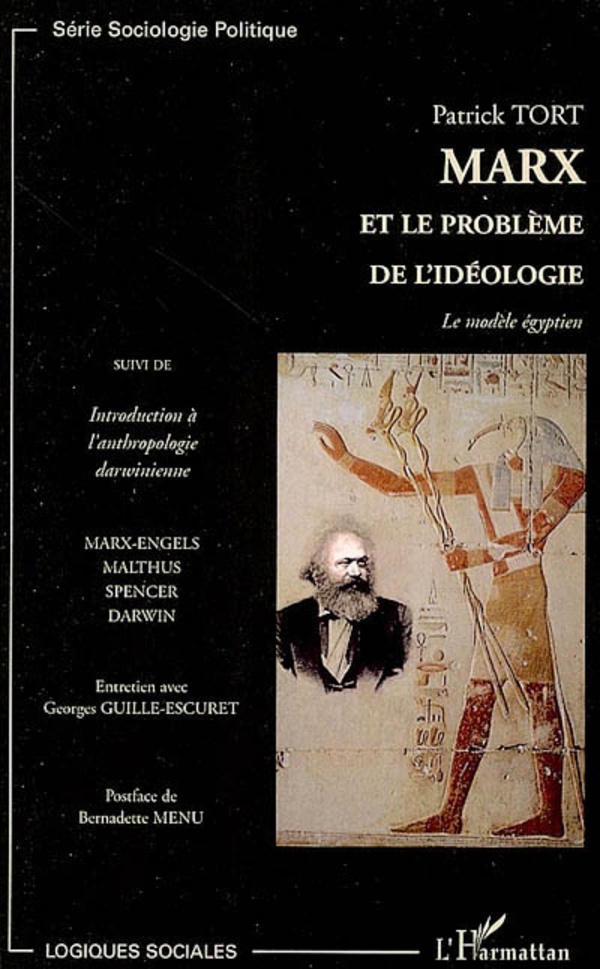 Série Sociologie Politique

Patrick TORT

MARX

ET LE PROBLÈME

DE L'IDÉOLOGIE

Le modèle égyptien

SUIVI DE

Introduction à l'anthropologie darwinienne

MARX-ENGELS
MALTHUS
SPENCER
DARWIN

Entretien avec
Georges GUILLE-ESCURET

Postface de
Bernadette MENU

LOGIQUES SOCIALES

L'Harmattan